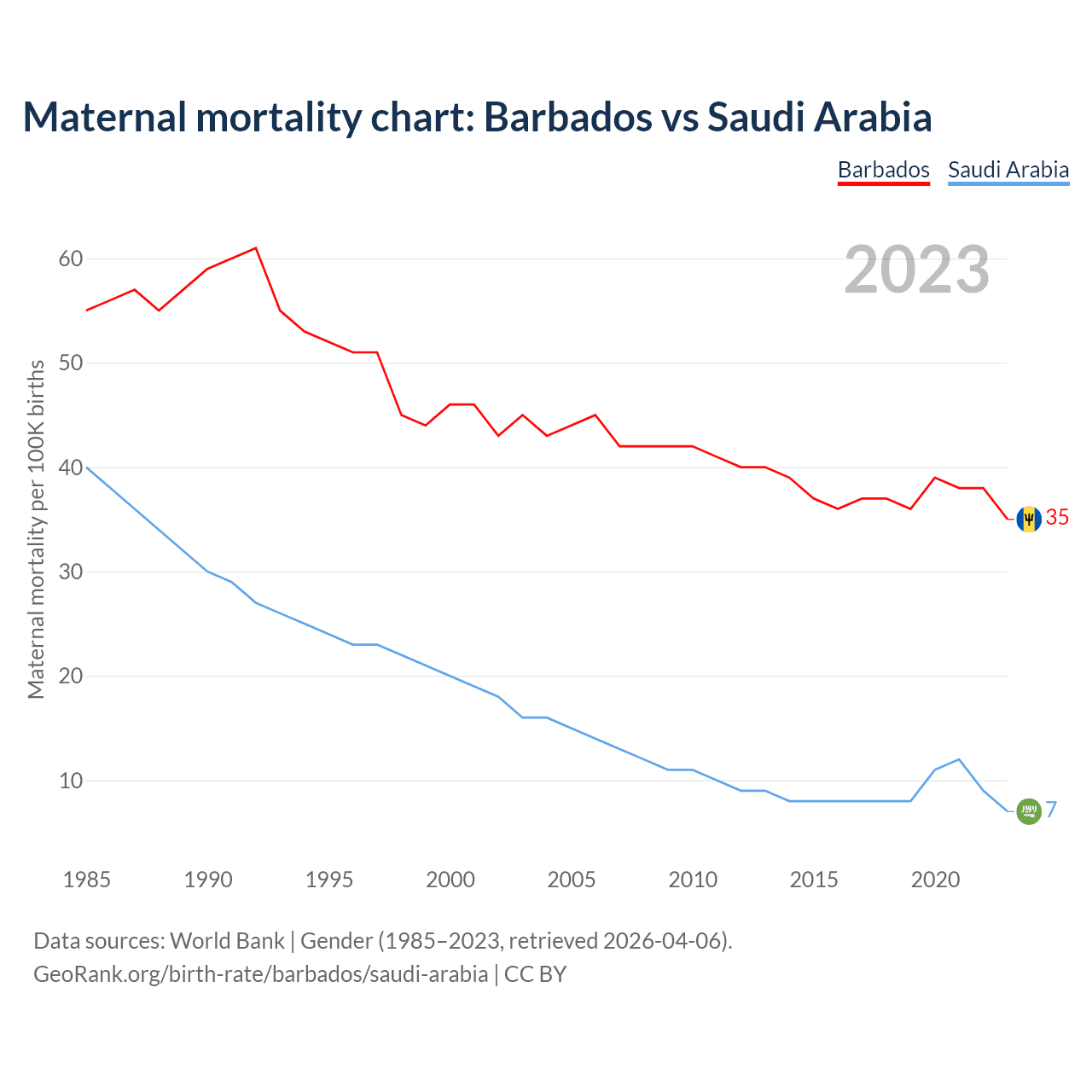 Maternal mortality chart: Barbados vs Saudi Arabia

Barbados Saudi Arabia

2023

Maternal mortality per 100K births

60
50
40
30
20
10

35
7

1985 1990 1995 2000 2005 2010 2015 2020

Data sources: World Bank | Gender (1985–2023, retrieved 2026-04-06).
GeoRank.org/birth-rate/barbados/saudi-arabia | CC BY